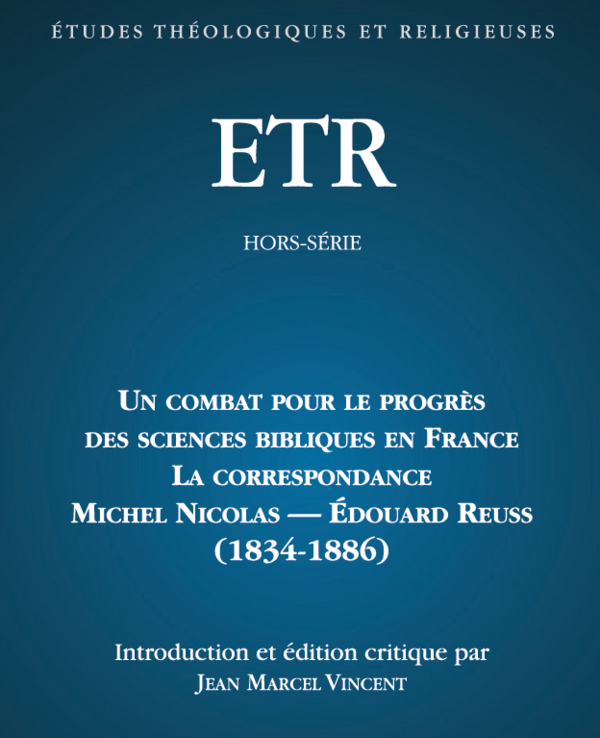 ÉTUDES THÉOLOGIQUES ET RELIGIEUSES

ETR

HORS-SÉRIE

UN COMBAT POUR LE PROGRÈS
DES SCIENCES BIBLIQUES EN FRANCE
LA CORRESPONDANCE
MICHEL NICOLAS — ÉDOUARD REUSS
(1834-1886)

Introduction et édition critique par
JEAN MARCEL VINCENT